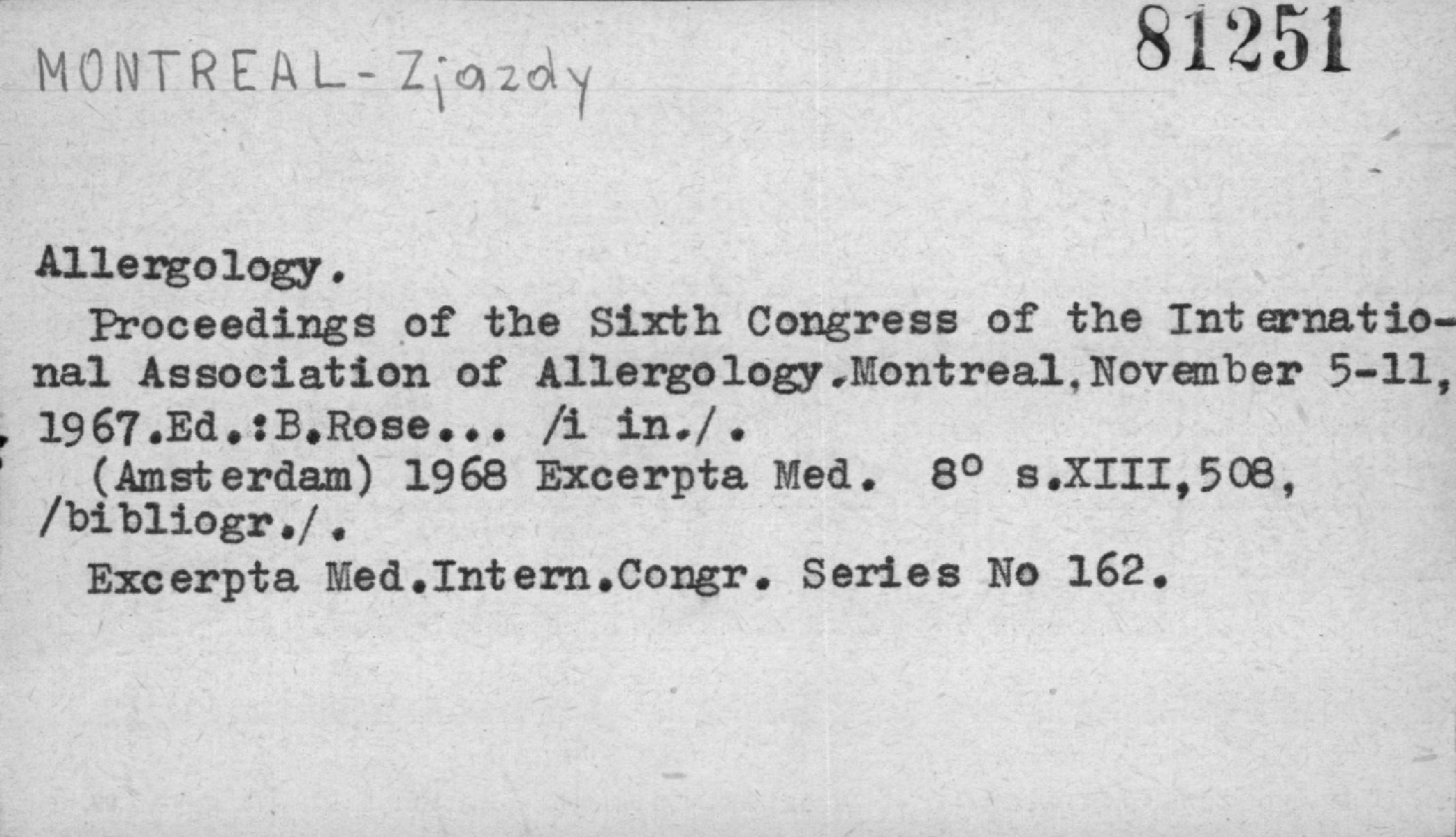 MONTREAL - Zjazdy

81251

Allergology.

Proceedings of the Sixth Congress of the International Association of Allergology.Montreal,November 5-11, 1967.Ed.:B.Rose... /i in./.

(Amsterdam) 1968 Excerpta Med. 8° s.XIII,508, /bibliogr./.

Excerpta Med.Intern.Congr. Series No 162.